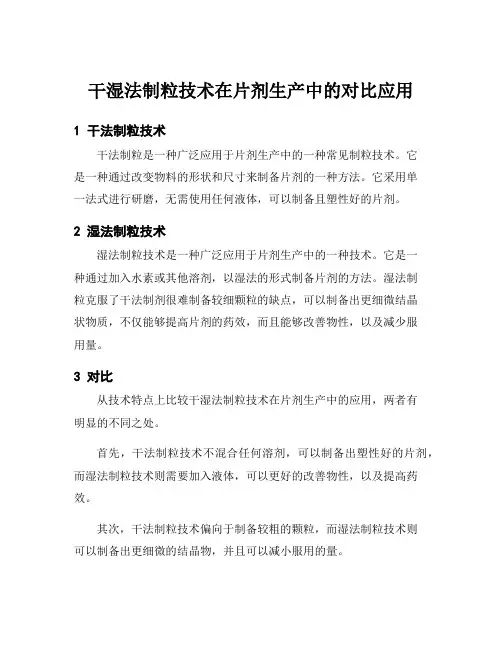 干湿法制粒技术在片剂生产中的对比应用

1 干法制粒技术

干法制粒是一种广泛应用于片剂生产中的一种常见制粒技术。它是一种通过改变物料的形状和尺寸来制备片剂的一种方法。它采用单一法式进行研磨，无需使用任何液体，可以制备且塑性好的片剂。

2 湿法制粒技术

湿法制粒技术是一种广泛应用于片剂生产中的一种技术。它是一种通过加入水素或其他溶剂，以湿法的形式制备片剂的方法。湿法制粒克服了干法制剂很难制备较细颗粒的缺点，可以制备出更细微结晶状物质，不仅能够提高片剂的药效，而且能够改善物性，以及减少服用量。

3 对比

从技术特点上比较干湿法制粒技术在片剂生产中的应用，两者有明显的不同之处。

首先，干法制粒技术不混合任何溶剂，可以制备出塑性好的片剂，而湿法制粒技术则需要加入液体，可以更好的改善物性，以及提高药效。

其次，干法制粒技术偏向于制备较粗的颗粒，而湿法制粒技术则可以制备出更细微的结晶物，并且可以减小服用的量。